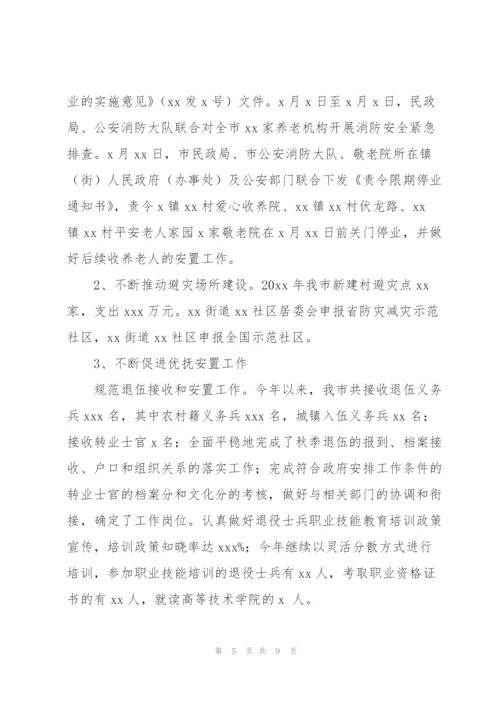 业的实施意见》（xx 发 x 号）文件。x 月 x 日至 x 月 x 日，民政局、公安消防大队联合对全市 xx 家养老机构开展消防安全紧急排查。x 月 xx 日，市民政局、市公安消防大队、敬老院所在镇（街）人民政府（办事处）及公安部门联合下发《责令限期停业通知书》，责令 x 镇 xx 村爱心收养院、xx 镇 xx 村伏龙路、xx 镇 xx 村平安老人家园 x 家敬老院在 x 月 xx 日前关门停业，并做好后续收养老人的安置工作。

2、不断推动避灾场所建设。20xx 年我市新建村避灾点 xx 家，支出 xxx 万元。xx 街道 xx 社区居委会申报省防灾减灾示范社区，xx 街道 xx 社区申报全国示范社区。

3、不断促进优抚安置工作

规范退伍接收和安置工作。今年以来，我市共接收退伍义务兵 xxx 名，其中农村籍义务兵 xxx 名，城镇入伍义务兵 xx 名；接收转业士官 x 名；全面平稳地完成了秋季退伍的报到、档案接收、户口和组织关系的落实工作；完成符合政府安排工作条件的转业士官的档案分和文化分的考核，做好与相关部门的协调和衔接，确定了工作岗位。认真做好退役士兵职业技能教育培训政策宣传，培训政策知晓率达 xxx%；今年继续以灵活分散方式进行培训，参加职业技能培训的退役士兵有 xx 人，考取职业资格证书的有 xx 人，就读高等技术学院的 x 人。

第 5 页 共 9 页